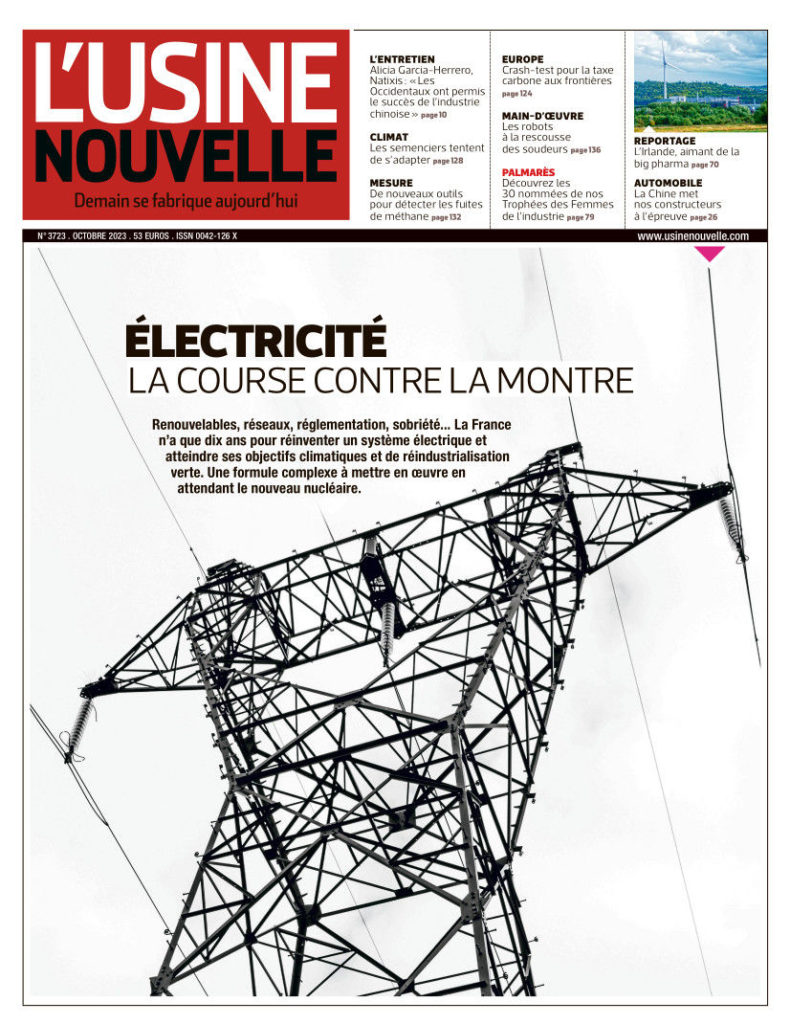 L'USINE NOUVELLE
Demain se fabrique aujourd'hui

L'ENTRETIEN
Alicia Garcia-Herrero, Natixis : « Les Occidentaux ont permis le succès de l'industrie chinoise » page 10

CLIMAT
Les semenciers tentent de s'adapter page 128

MESURE
De nouveaux outils pour détecter les fuites de méthane page 132

EUROPE
Crash-test pour la taxe carbone aux frontières page 124

MAIN-D'ŒUVRE
Les robots à la rescousse des soudeurs page 136

PALMARÈS
Découvrez les 30 nommées de nos Trophées des Femmes de l'industrie page 79

REPORTAGE
L'Irlande, aimant de la big pharma page 70

AUTOMOBILE
La Chine met nos constructeurs à l'épreuve page 26

N° 3723 . OCTOBRE 2023 . 53 EUROS . ISSN 0042-126 X
www.usinenouvelle.com

ÉLECTRICITÉ
LA COURSE CONTRE LA MONTRE

Renouvelables, réseaux, réglementation, sobriété... La France n'a que dix ans pour réinventer un système électrique et atteindre ses objectifs climatiques et de réindustrialisation verte. Une formule complexe à mettre en œuvre en attendant le nouveau nucléaire.